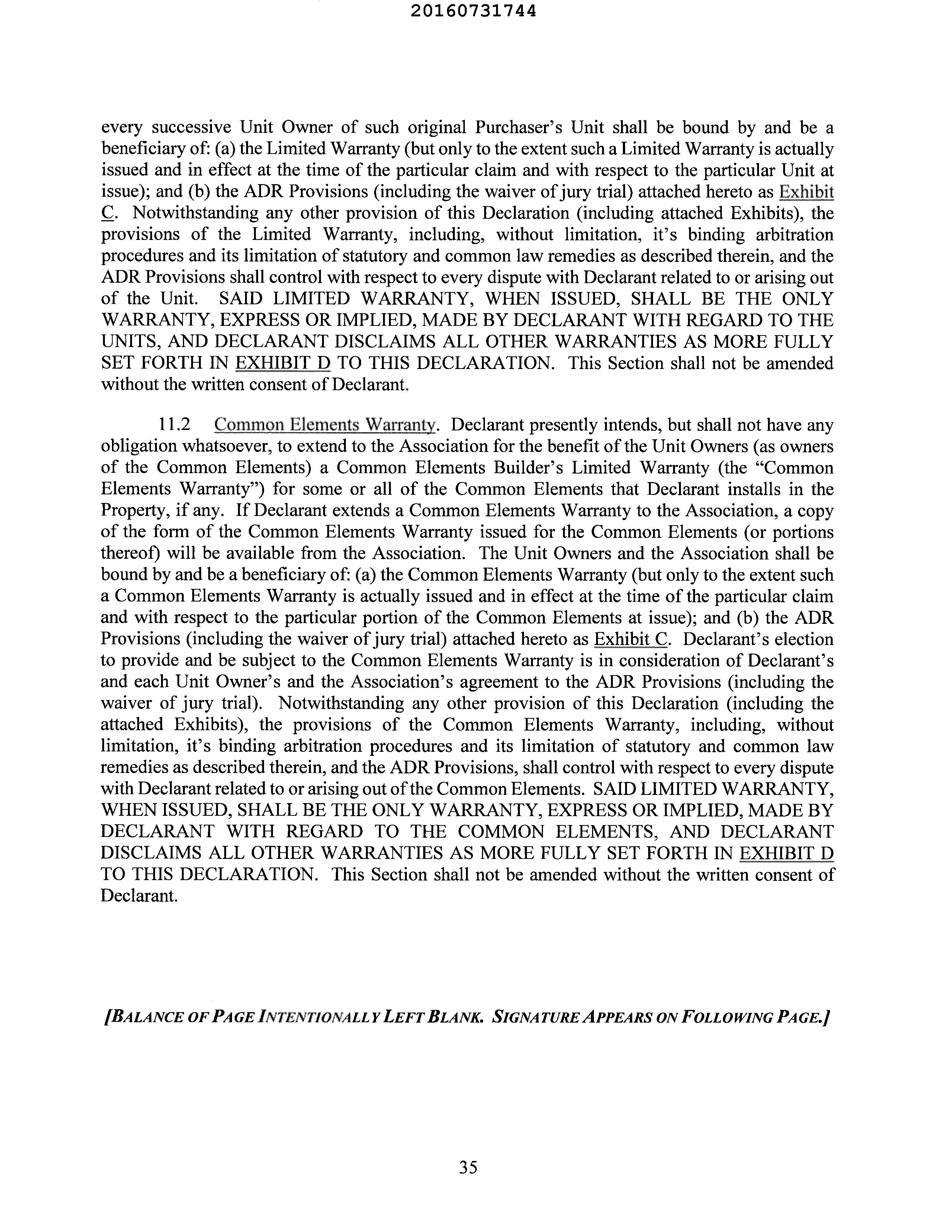 20160731744

every successive Unit Owner of such original Purchaser's Unit shall be bound by and be a beneficiary of: (a) the Limited Warranty (but only to the extent such a Limited Warranty is actually issued and in effect at the time of the particular claim and with respect to the particular Unit at issue); and (b) the ADR Provisions (including the waiver of jury trial) attached hereto as Exhibit C. Notwithstanding any other provision of this Declaration (including attached Exhibits), the provisions of the Limited Warranty, including, without limitation, it's binding arbitration procedures and its limitation of statutory and common law remedies as described therein, and the ADR Provisions shall control with respect to every dispute with Declarant related to or arising out of the Unit. SAID LIMITED WARRANTY, WHEN ISSUED, SHALL BE THE ONLY WARRANTY, EXPRESS OR IMPLIED, MADE BY DECLARANT WITH REGARD TO THE UNITS, AND DECLARANT DISCLAIMS ALL OTHER WARRANTIES AS MORE FULLY SET FORTH IN EXHIBIT D TO THIS DECLARATION. This Section shall not be amended without the written consent of Declarant.

11.2 Common Elements Warranty. Declarant presently intends, but shall not have any obligation whatsoever, to extend to the Association for the benefit of the Unit Owners (as owners of the Common Elements) a Common Elements Builder's Limited Warranty (the "Common Elements Warranty") for some or all of the Common Elements that Declarant installs in the Property, if any. If Declarant extends a Common Elements Warranty to the Association, a copy of the form of the Common Elements Warranty issued for the Common Elements (or portions thereof) will be available from the Association. The Unit Owners and the Association shall be bound by and be a beneficiary of: (a) the Common Elements Warranty (but only to the extent such a Common Elements Warranty is actually issued and in effect at the time of the particular claim and with respect to the particular portion of the Common Elements at issue); and (b) the ADR Provisions (including the waiver of jury trial) attached hereto as Exhibit C. Declarant's election to provide and be subject to the Common Elements Warranty is in consideration of Declarant's and each Unit Owner's and the Association's agreement to the ADR Provisions (including the waiver of jury trial). Notwithstanding any other provision of this Declaration (including the attached Exhibits), the provisions of the Common Elements Warranty, including, without limitation, it's binding arbitration procedures and its limitation of statutory and common law remedies as described therein, and the ADR Provisions, shall control with respect to every dispute with Declarant related to or arising out of the Common Elements. SAID LIMITED WARRANTY, WHEN ISSUED, SHALL BE THE ONLY WARRANTY, EXPRESS OR IMPLIED, MADE BY DECLARANT WITH REGARD TO THE COMMON ELEMENTS, AND DECLARANT DISCLAIMS ALL OTHER WARRANTIES AS MORE FULLY SET FORTH IN EXHIBIT D TO THIS DECLARATION. This Section shall not be amended without the written consent of Declarant.

[BALANCE OF PAGE INTENTIONALLY LEFT BLANK. SIGNATURE APPEARS ON FOLLOWING PAGE.]

35